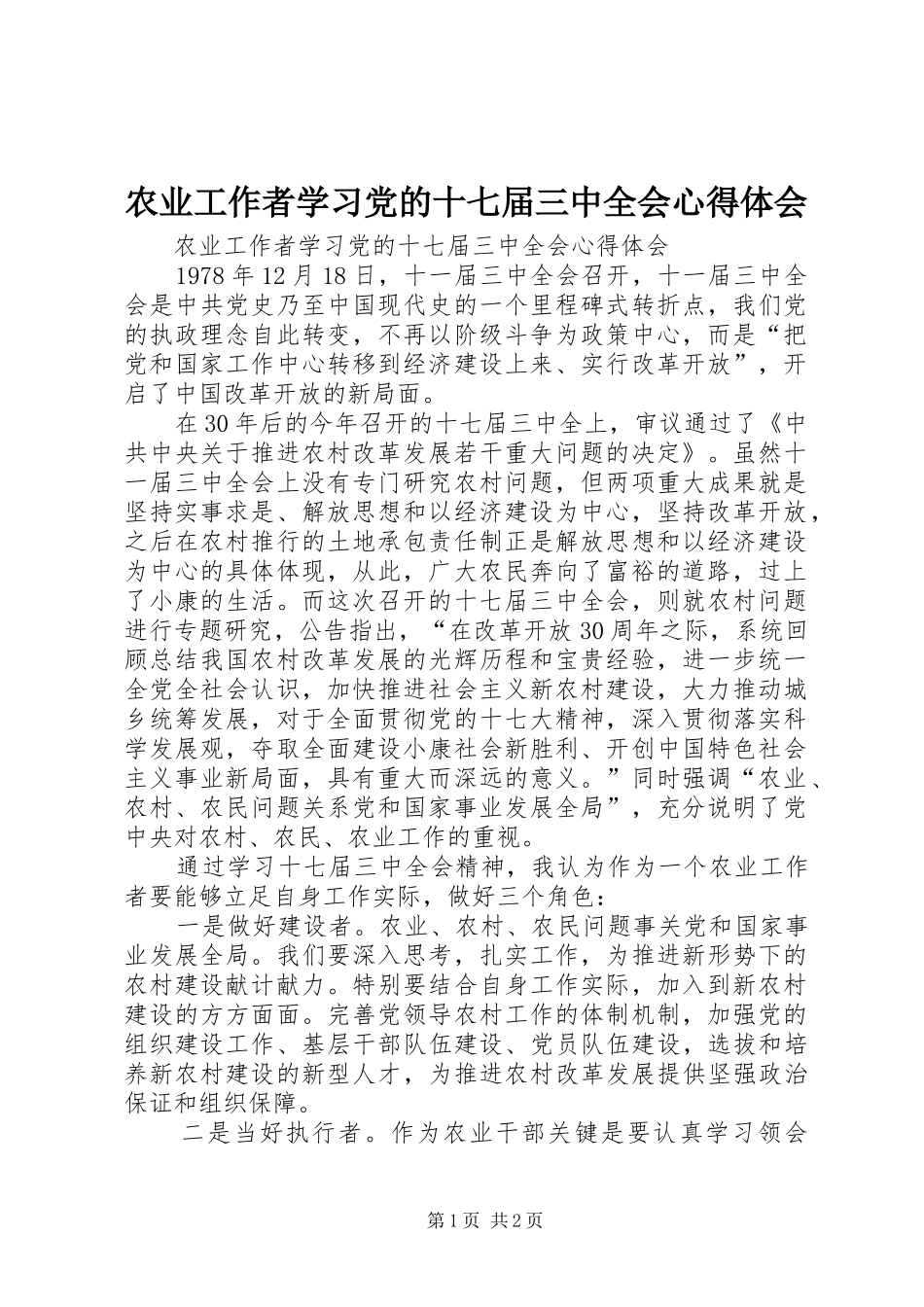 农业工作者学习党的十七届三中全会心得体会

农业工作者学习党的十七届三中全会心得体会

1978年12月18日，十一届三中全会召开，十一届三中全会是中共党史乃至中国现代史的一个里程碑式转折点，我们党的执政理念自此转变，不再以阶级斗争为政策中心，而是“把党和国家工作中心转移到经济建设上来、实行改革开放”，开启了中国改革开放的新局面。

在30年后的今年召开的十七届三中全上，审议通过了《中共中央关于推进农村改革发展若干重大问题的决定》。虽然十一届三中全会上没有专门研究农村问题，但两项重大成果就是坚持实事求是、解放思想和以经济建设为中心，坚持改革开放，之后在农村推行的土地承包责任制正是解放思想和以经济建设为中心的具体体现，从此，广大农民奔向了富裕的道路，过上了小康的生活。而这次召开的十七届三中全会，则就农村问题进行专题研究，公告指出，“在改革开放30周年之际，系统回顾总结我国农村改革发展的光辉历程和宝贵经验，进一步统一全党全社会认识，加快推进社会主义新农村建设，大力推动城乡统筹发展，对于全面贯彻党的十七大精神，深入贯彻落实科学发展观，夺取全面建设小康社会新胜利、开创中国特色社会主义事业新局面，具有重大而深远的意义。”同时强调“农业、农村、农民问题关系党和国家事业发展全局”，充分说明了党中央对农村、农民、农业工作的重视。

通过学习十七届三中全会精神，我认为作为一个农业工作者要能够立足自身工作实际，做好三个角色：

一是做好建设者。农业、农村、农民问题事关党和国家事业发展全局。我们要深入思考，扎实工作，为推进新形势下的农村建设献计献力。特别要结合自身工作实际，加入到新农村建设的方方面面。完善党领导农村工作的体制机制，加强党的组织建设工作、基层干部队伍建设、党员队伍建设，选拔和培养新农村建设的新型人才，为推进农村改革发展提供坚强政治保证和组织保障。

二是当好执行者。作为农业干部关键是要认真学习领会

第1页 共2页